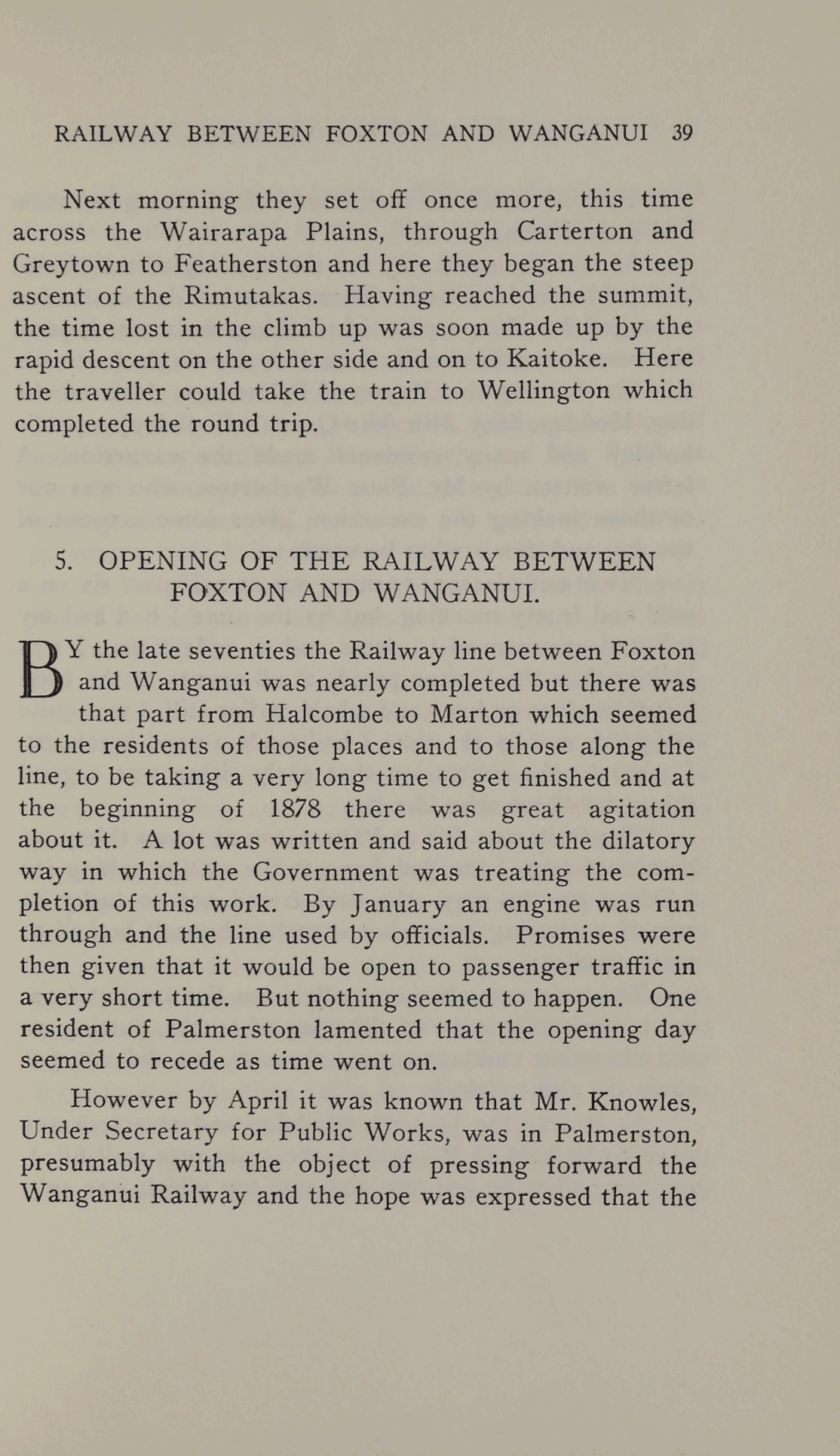 RAILWAY BETWEEN FOXTON AND WANGANUI 39

Next morning they set off once more, this time across the Wairarapa Plains, through Carterton and Greytown to Featherston and here they began the steep ascent of the Rimutakas. Having reached the summit, the time lost in the climb up was soon made up by the rapid descent on the other side and on to Kaitoke. Here the traveller could take the train to Wellington which completed the round trip.

5. OPENING OF THE RAILWAY BETWEEN FOXTON AND WANGANUI.

BY the late seventies the Railway line between Foxton and Wanganui was nearly completed but there was that part from Halcombe to Marton which seemed to the residents of those places and to those along the line, to be taking a very long time to get finished and at the beginning of 1878 there was great agitation about it. A lot was written and said about the dilatory way in which the Government was treating the completion of this work. By January an engine was run through and the line used by officials. Promises were then given that it would be open to passenger traffic in a very short time. But nothing seemed to happen. One resident of Palmerston lamented that the opening day seemed to recede as time went on.

However by April it was known that Mr. Knowles, Under Secretary for Public Works, was in Palmerston, presumably with the object of pressing forward the Wanganui Railway and the hope was expressed that the